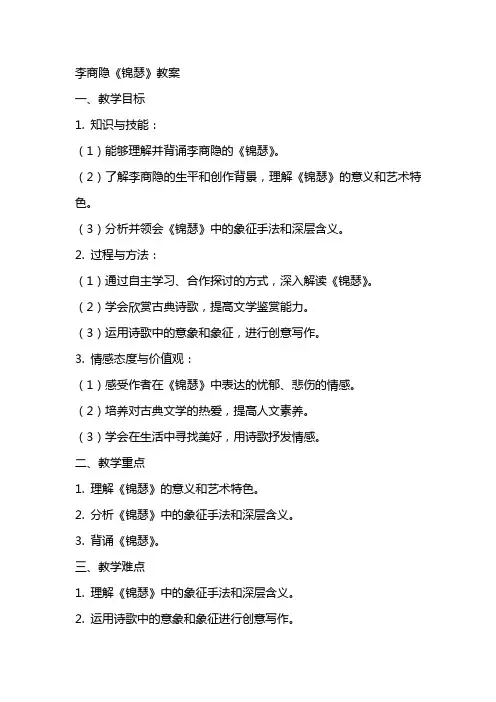 李商隐《锦瑟》教案

一、教学目标

1. 知识与技能：

（1）能够理解并背诵李商隐的《锦瑟》。

（2）了解李商隐的生平和创作背景，理解《锦瑟》的意义和艺术特色。

（3）分析并领会《锦瑟》中的象征手法和深层含义。

2. 过程与方法：

（1）通过自主学习、合作探讨的方式，深入解读《锦瑟》。

（2）学会欣赏古典诗歌，提高文学鉴赏能力。

（3）运用诗歌中的意象和象征，进行创意写作。

3. 情感态度与价值观：

（1）感受作者在《锦瑟》中表达的忧郁、悲伤的情感。

（2）培养对古典文学的热爱，提高人文素养。

（3）学会在生活中寻找美好，用诗歌抒发情感。

二、教学重点

1. 理解《锦瑟》的意义和艺术特色。

2. 分析《锦瑟》中的象征手法和深层含义。

3. 背诵《锦瑟》。

三、教学难点

1. 理解《锦瑟》中的象征手法和深层含义。

2. 运用诗歌中的意象和象征进行创意写作。